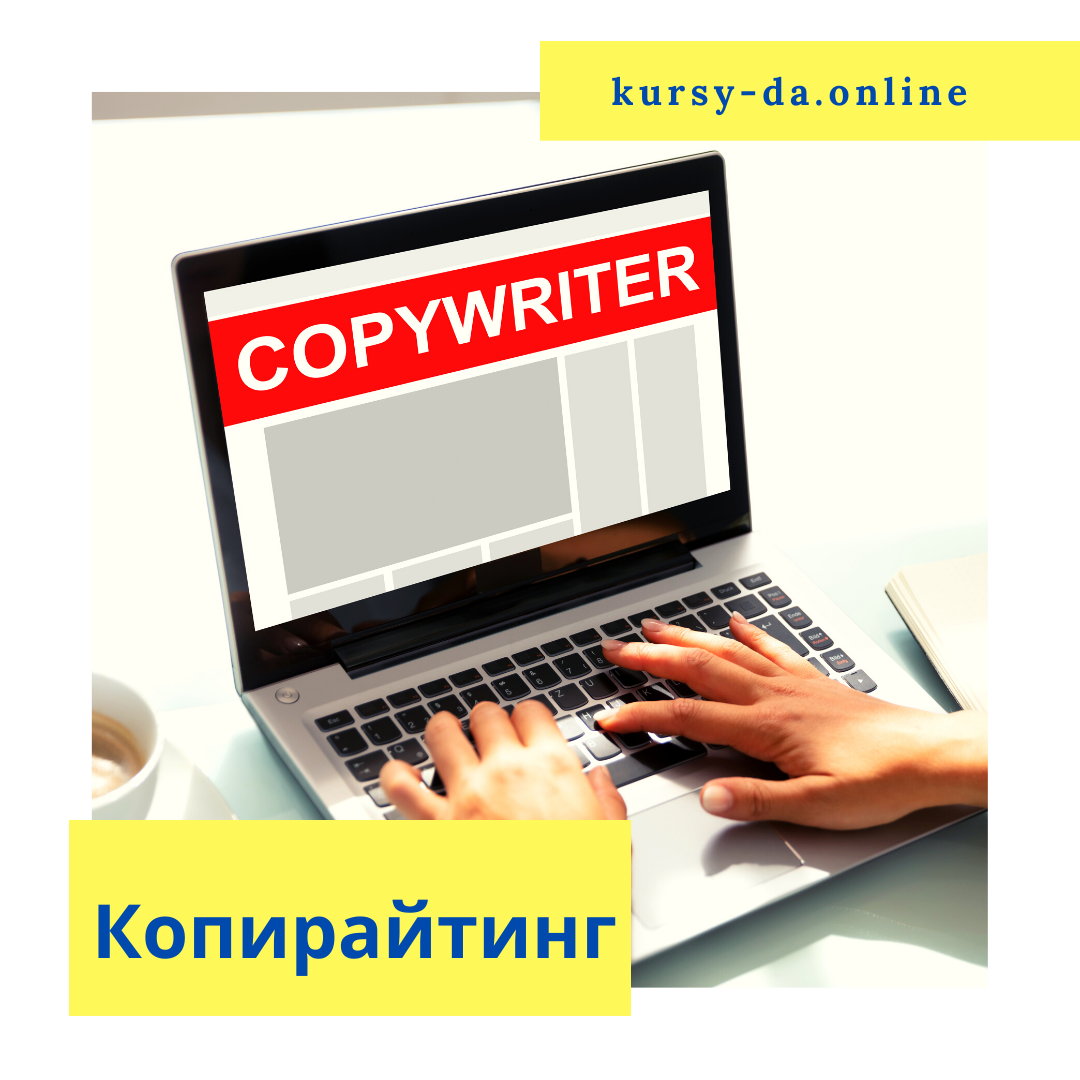 kursy-da.online

COPYWRITER

Копирайтинг